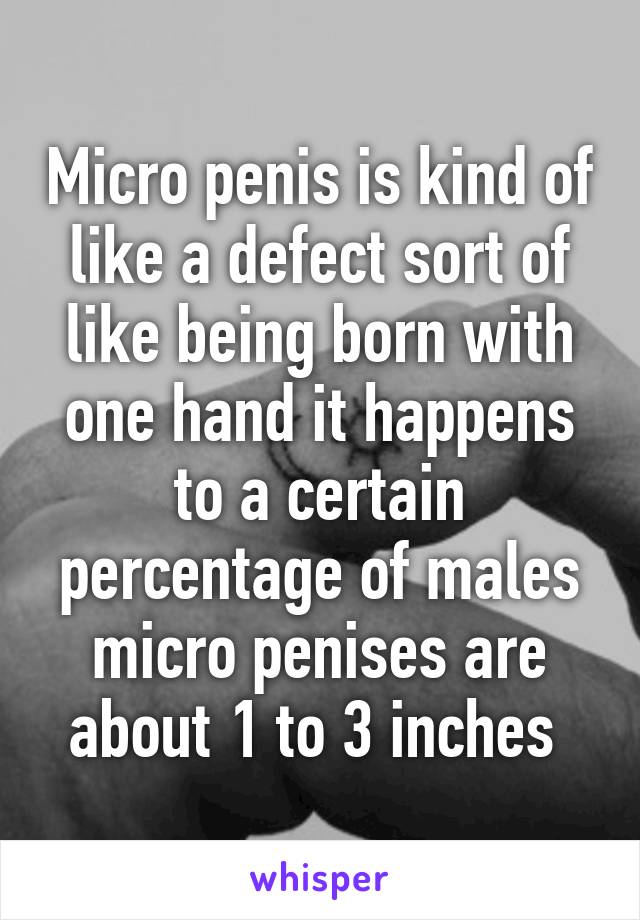 Micro penis is kind of like a defect sort of like being born with one hand it happens to a certain percentage of males micro penises are about 1 to 3 inches

whisper